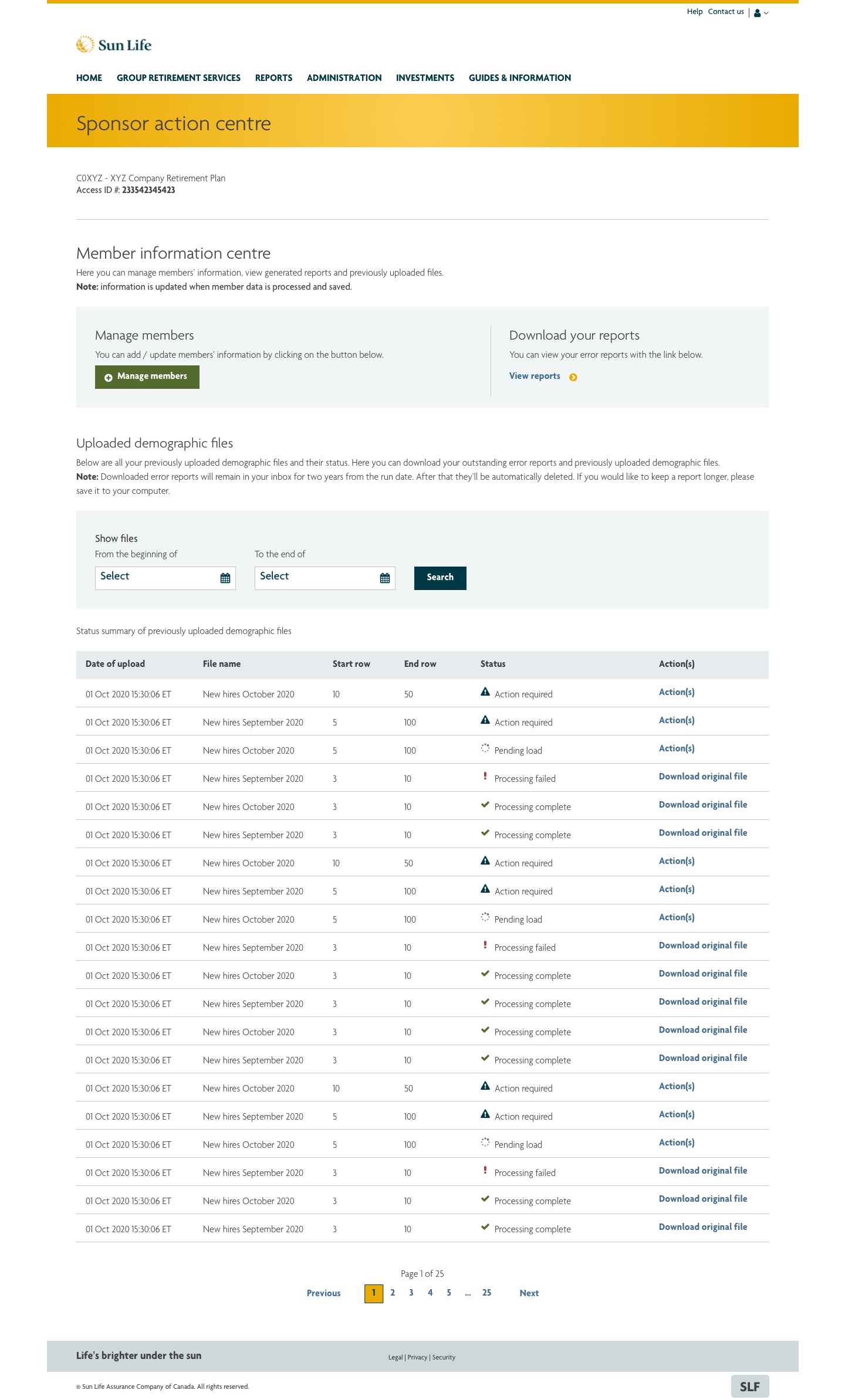 Help Contact us |

Sun Life

HOME GROUP RETIREMENT SERVICES REPORTS ADMINISTRATION INVESTMENTS GUIDES & INFORMATION

Sponsor action centre

C0XYZ - XYZ Company Retirement Plan
Access ID #: 233542345423

Member information centre
Here you can manage members' information, view generated reports and previously uploaded files.
Note: information is updated when member data is processed and saved.

Manage members
You can add / update members' information by clicking on the button below.
Manage members

Download your reports
You can view your error reports with the link below.
View reports

Uploaded demographic files
Below are all your previously uploaded demographic files and their status. Here you can download your outstanding error reports and previously uploaded demographic files.
Note: Downloaded error reports will remain in your inbox for two years from the run date. After that they'll be automatically deleted. If you would like to keep a report longer, please save it to your computer.

Show files
From the beginning of
Select
To the end of
Select
Search

Status summary of previously uploaded demographic files

| Date of upload | File name | Start row | End row | Status | Action(s) |
|---|---|---|---|---|---|
| 01 Oct 2020 15:30:06 ET | New hires October 2020 | 10 | 50 | Action required | Action(s) |
| 01 Oct 2020 15:30:06 ET | New hires September 2020 | 5 | 100 | Action required | Action(s) |
| 01 Oct 2020 15:30:06 ET | New hires October 2020 | 5 | 100 | Pending load | Action(s) |
| 01 Oct 2020 15:30:06 ET | New hires September 2020 | 3 | 10 | Processing failed | Download original file |
| 01 Oct 2020 15:30:06 ET | New hires October 2020 | 3 | 10 | Processing complete | Download original file |
| 01 Oct 2020 15:30:06 ET | New hires September 2020 | 3 | 10 | Processing complete | Download original file |
| 01 Oct 2020 15:30:06 ET | New hires October 2020 | 10 | 50 | Action required | Action(s) |
| 01 Oct 2020 15:30:06 ET | New hires September 2020 | 5 | 100 | Action required | Action(s) |
| 01 Oct 2020 15:30:06 ET | New hires October 2020 | 5 | 100 | Pending load | Action(s) |
| 01 Oct 2020 15:30:06 ET | New hires September 2020 | 3 | 10 | Processing failed | Download original file |
| 01 Oct 2020 15:30:06 ET | New hires October 2020 | 3 | 10 | Processing complete | Download original file |
| 01 Oct 2020 15:30:06 ET | New hires September 2020 | 3 | 10 | Processing complete | Download original file |
| 01 Oct 2020 15:30:06 ET | New hires October 2020 | 3 | 10 | Processing complete | Download original file |
| 01 Oct 2020 15:30:06 ET | New hires September 2020 | 3 | 10 | Processing complete | Download original file |
| 01 Oct 2020 15:30:06 ET | New hires October 2020 | 10 | 50 | Action required | Action(s) |
| 01 Oct 2020 15:30:06 ET | New hires September 2020 | 5 | 100 | Action required | Action(s) |
| 01 Oct 2020 15:30:06 ET | New hires October 2020 | 5 | 100 | Pending load | Action(s) |
| 01 Oct 2020 15:30:06 ET | New hires September 2020 | 3 | 10 | Processing failed | Download original file |
| 01 Oct 2020 15:30:06 ET | New hires October 2020 | 3 | 10 | Processing complete | Download original file |
| 01 Oct 2020 15:30:06 ET | New hires September 2020 | 3 | 10 | Processing complete | Download original file |

Page 1 of 25
Previous 1 2 3 4 5 ... 25 Next

Life's brighter under the sun
Legal | Privacy | Security
© Sun Life Assurance Company of Canada. All rights reserved.
SLF